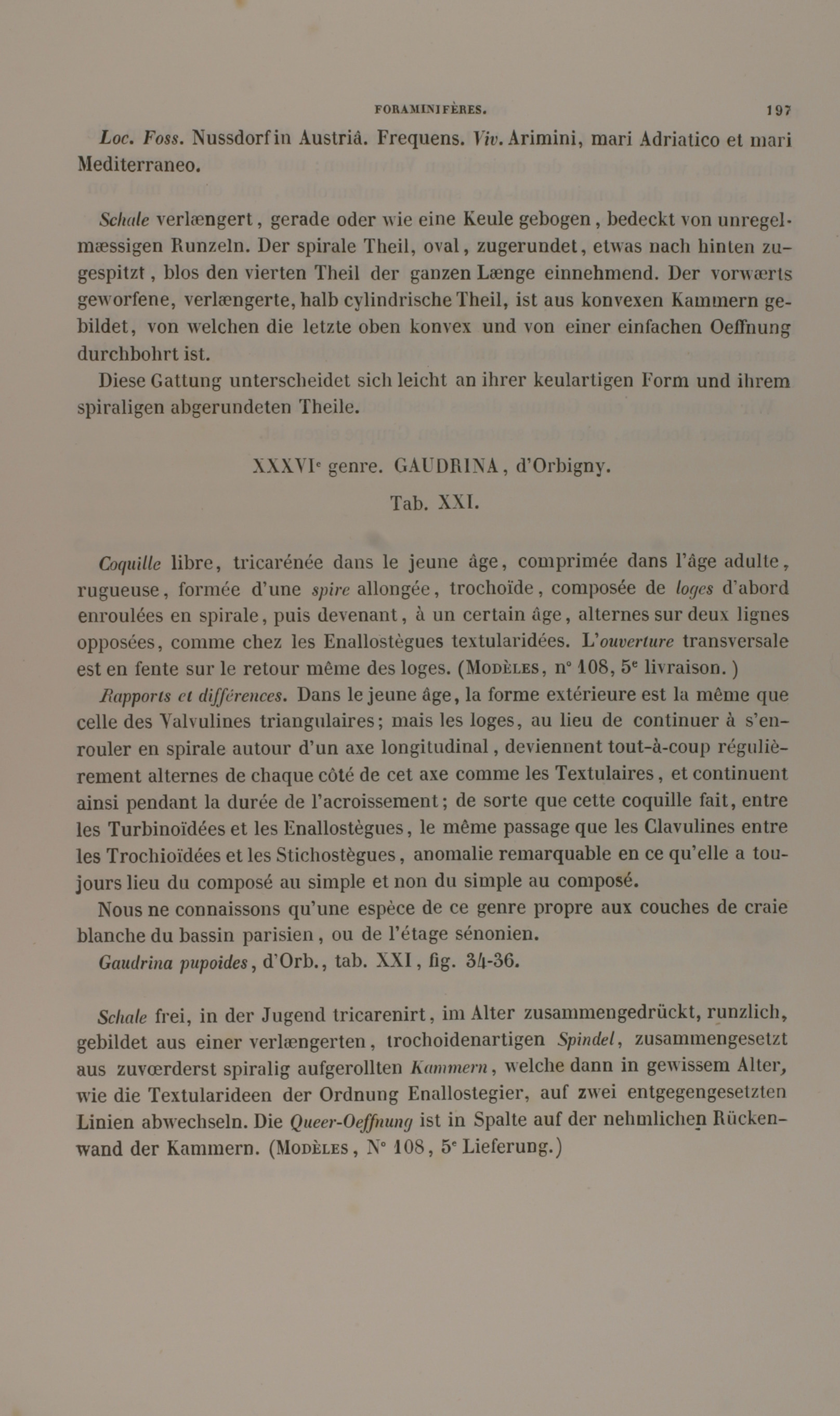 FORAMINIFÈRES. 197

Loc. Foss. Nussdorf in Austriâ. Frequens. Viv. Arimini, mari Adriatico et mari Mediterraneo.

Schale verlængert, gerade oder wie eine Keule gebogen, bedeckt von unregelmæssigen Runzeln. Der spirale Theil, oval, zugerundet, etwas nach hinten zugespitzt, blos den vierten Theil der ganzen Længe einnehmend. Der vorwærts geworfene, verlængerte, halb cylindrische Theil, ist aus konvexen Kammern gebildet, von welchen die letzte oben konvex und von einer einfachen Oeffnung durchbohrt ist.

Diese Gattung unterscheidet sich leicht an ihrer keulartigen Form und ihrem spiraligen abgerundeten Theile.

XXXVIe genre. GAUDRINA, d'Orbigny.

Tab. XXI.

Coquille libre, tricarénée dans le jeune âge, comprimée dans l'âge adulte, rugueuse, formée d'une spire allongée, trochoïde, composée de loges d'abord enroulées en spirale, puis devenant, à un certain âge, alternes sur deux lignes opposées, comme chez les Enallostègues textularidées. L'ouverture transversale est en fente sur le retour même des loges. (Modèles, n° 108, 5e livraison.)

Rapports et différences. Dans le jeune âge, la forme extérieure est la même que celle des Valvulines triangulaires; mais les loges, au lieu de continuer à s'enrouler en spirale autour d'un axe longitudinal, deviennent tout-à-coup régulièrement alternes de chaque côté de cet axe comme les Textulaires, et continuent ainsi pendant la durée de l'acroissement; de sorte que cette coquille fait, entre les Turbinoïdées et les Enallostègues, le même passage que les Clavulines entre les Trochioïdées et les Stichostègues, anomalie remarquable en ce qu'elle a toujours lieu du composé au simple et non du simple au composé.

Nous ne connaissons qu'une espèce de ce genre propre aux couches de craie blanche du bassin parisien, ou de l'étage sénonien.

Gaudrina pupoides, d'Orb., tab. XXI, fig. 34-36.

Schale frei, in der Jugend tricarenirt, im Alter zusammengedrückt, runzlich, gebildet aus einer verlængerten, trochoidenartigen Spindel, zusammengesetzt aus zuvœrderst spiralig aufgerollten Kammern, welche dann in gewissem Alter, wie die Textularideen der Ordnung Enallostegier, auf zwei entgegengesetzten Linien abwechseln. Die Queer-Oeffnung ist in Spalte auf der nehmlichen Rückenwand der Kammern. (Modèles, N° 108, 5e Lieferung.)